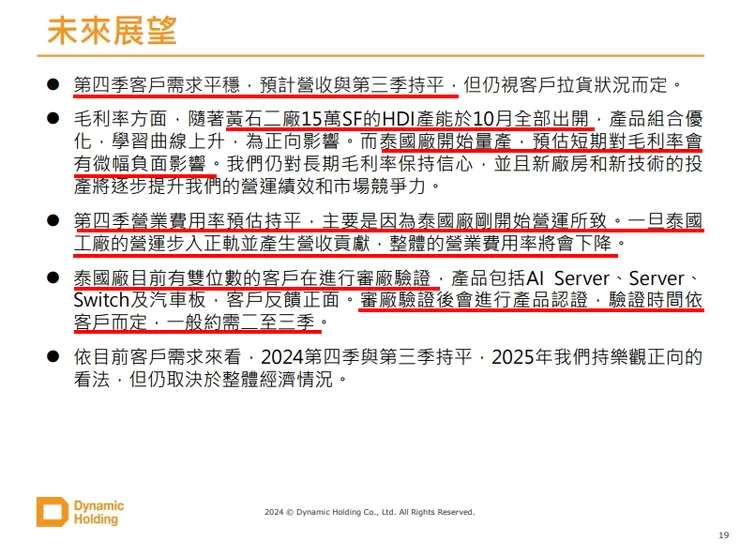 未來展望

● 第四季客戶需求平穩，預計營收與第三季持平，但仍視客戶拉貨狀況而定。

● 毛利率方面，隨著黃石二廠15萬SF的HDI產能於10月全部出開，產品組合優化，學習曲線上升，為正向影響。而泰國廠開始量產，預估短期對毛利率會有微幅負面影響。我們仍對長期毛利率保持信心，並且新廠房和新技術的投產將逐步提升我們的營運績效和市場競爭力。

● 第四季營業費用率預估持平，主要是因為泰國廠剛開始營運所致。一旦泰國工廠的營運步入正軌並產生營收貢獻，整體的營業費用率將會下降。

● 泰國廠目前有雙位數的客戶在進行審廠驗證，產品包括AI Server、Server、Switch及汽車板，客戶反饋正面。審廠驗證後會進行產品認證，驗證時間依客戶而定，一般約需二至三季。

● 依目前客戶需求來看，2024第四季與第三季持平，2025年我們持樂觀正向的看法，但仍取決於整體經濟情況。

Dynamic Holding

2024 © Dynamic Holding Co., Ltd. All Rights Reserved.

19